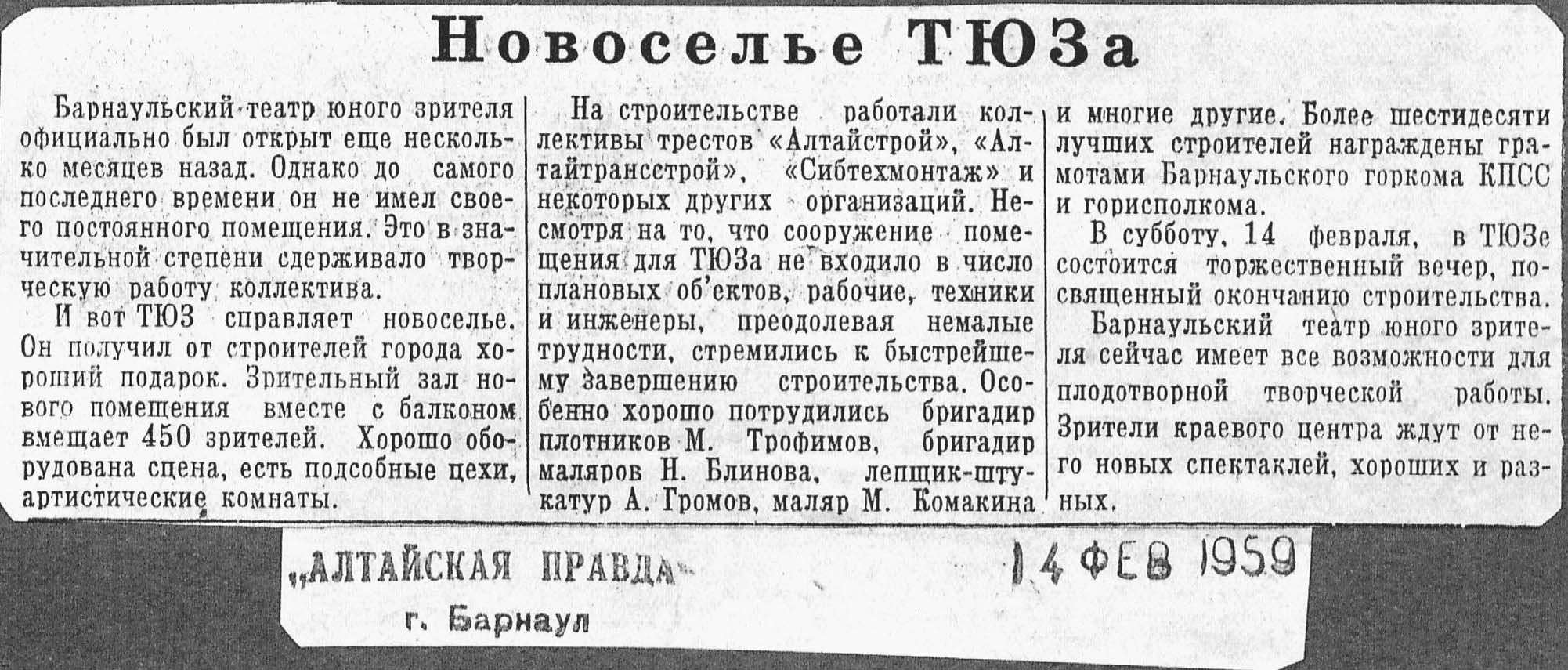 Новоселье ТЮЗа

Барнаульский театр юного зрителя официально был открыт еще несколько месяцев назад. Однако до самого последнего времени он не имел своего постоянного помещения. Это в значительной степени сдерживало творческую работу коллектива.

И вот ТЮЗ справляет новоселье. Он получил от строителей города хороший подарок. Зрительный зал нового помещения вместе с балконом вмещает 450 зрителей. Хорошо оборудована сцена, есть подсобные цехи, артистические комнаты.

На строительстве работали коллективы трестов «Алтайстрой», «Алтайтрансстрой», «Сибтехмонтаж» и некоторых других организаций. Несмотря на то, что сооружение помещения для ТЮЗа не входило в число плановых об'ектов, рабочие, техники и инженеры, преодолевая немалые трудности, стремились к быстрейшему завершению строительства. Особенно хорошо потрудились бригадир плотников М. Трофимов, бригадир маляров Н. Блинова, лепщик-штукатур А. Громов, маляр М. Комакина и многие другие. Более шестидесяти лучших строителей награждены грамотами Барнаульского горкома КПСС и горисполкома.

В субботу, 14 февраля, в ТЮЗе состоится торжественный вечер, посвященный окончанию строительства.

Барнаульский театр юного зрителя сейчас имеет все возможности для плодотворной творческой работы. Зрители краевого центра ждут от него новых спектаклей, хороших и разных.

„АЛТАЙСКАЯ ПРАВДА"
г. Барнаул

14 ФЕВ 1959